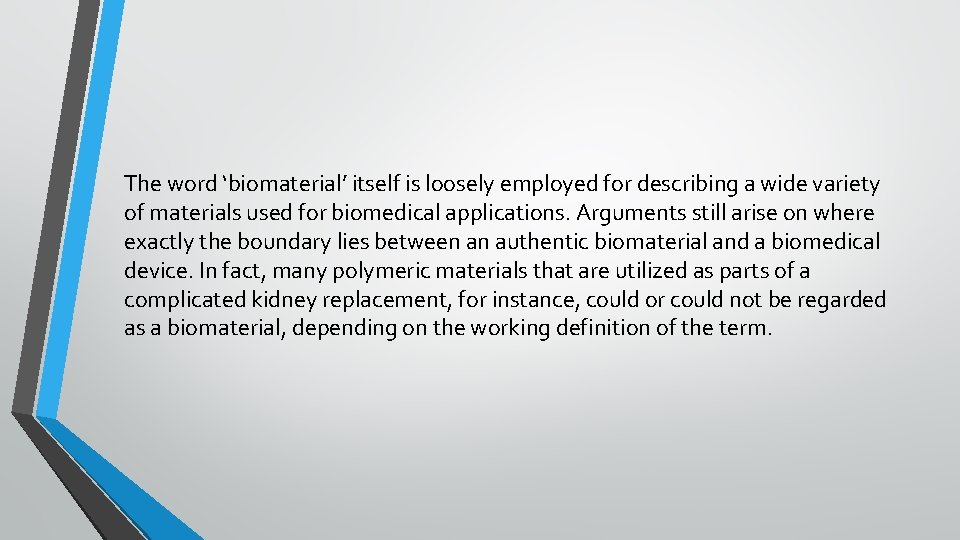 The word 'biomaterial' itself is loosely employed for describing a wide variety of materials used for biomedical applications. Arguments still arise on where exactly the boundary lies between an authentic biomaterial and a biomedical device. In fact, many polymeric materials that are utilized as parts of a complicated kidney replacement, for instance, could or could not be regarded as a biomaterial, depending on the working definition of the term.